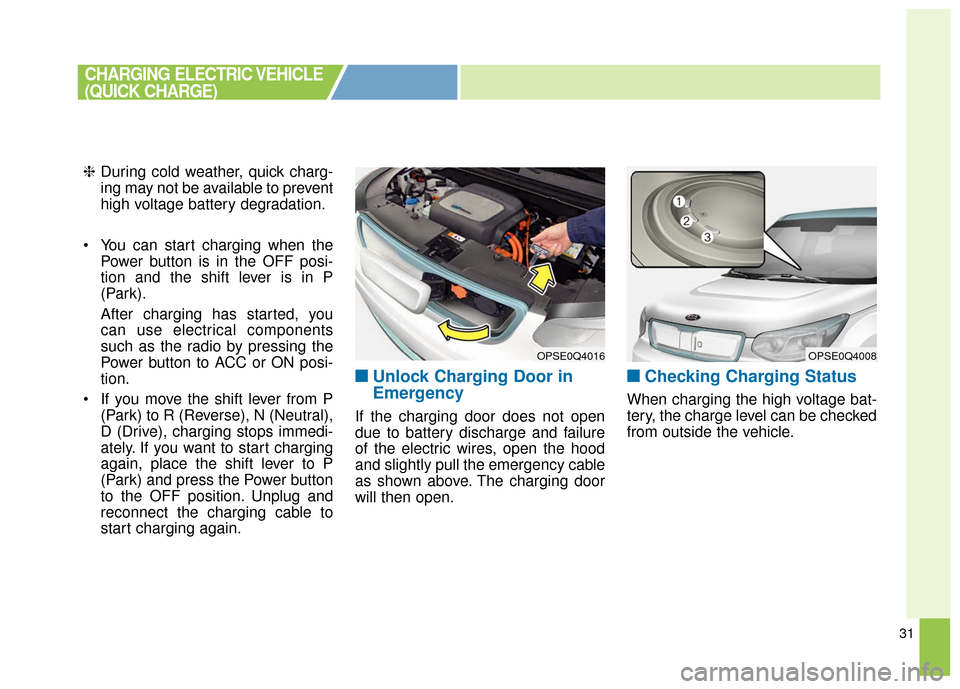 CHARGING ELECTRIC VEHICLE (QUICK CHARGE)

❈ During cold weather, quick charging may not be available to prevent high voltage battery degradation.

• You can start charging when the Power button is in the OFF position and the shift lever is in P (Park).

After charging has started, you can use electrical components such as the radio by pressing the Power button to ACC or ON position.

• If you move the shift lever from P (Park) to R (Reverse), N (Neutral), D (Drive), charging stops immediately. If you want to start charging again, place the shift lever to P (Park) and press the Power button to the OFF position. Unplug and reconnect the charging cable to start charging again.

OPSE0Q4016

■ Unlock Charging Door in Emergency

If the charging door does not open due to battery discharge and failure of the electric wires, open the hood and slightly pull the emergency cable as shown above. The charging door will then open.

1
2
3

OPSE0Q4008

■ Checking Charging Status

When charging the high voltage battery, the charge level can be checked from outside the vehicle.

31

carmanualsonline.info